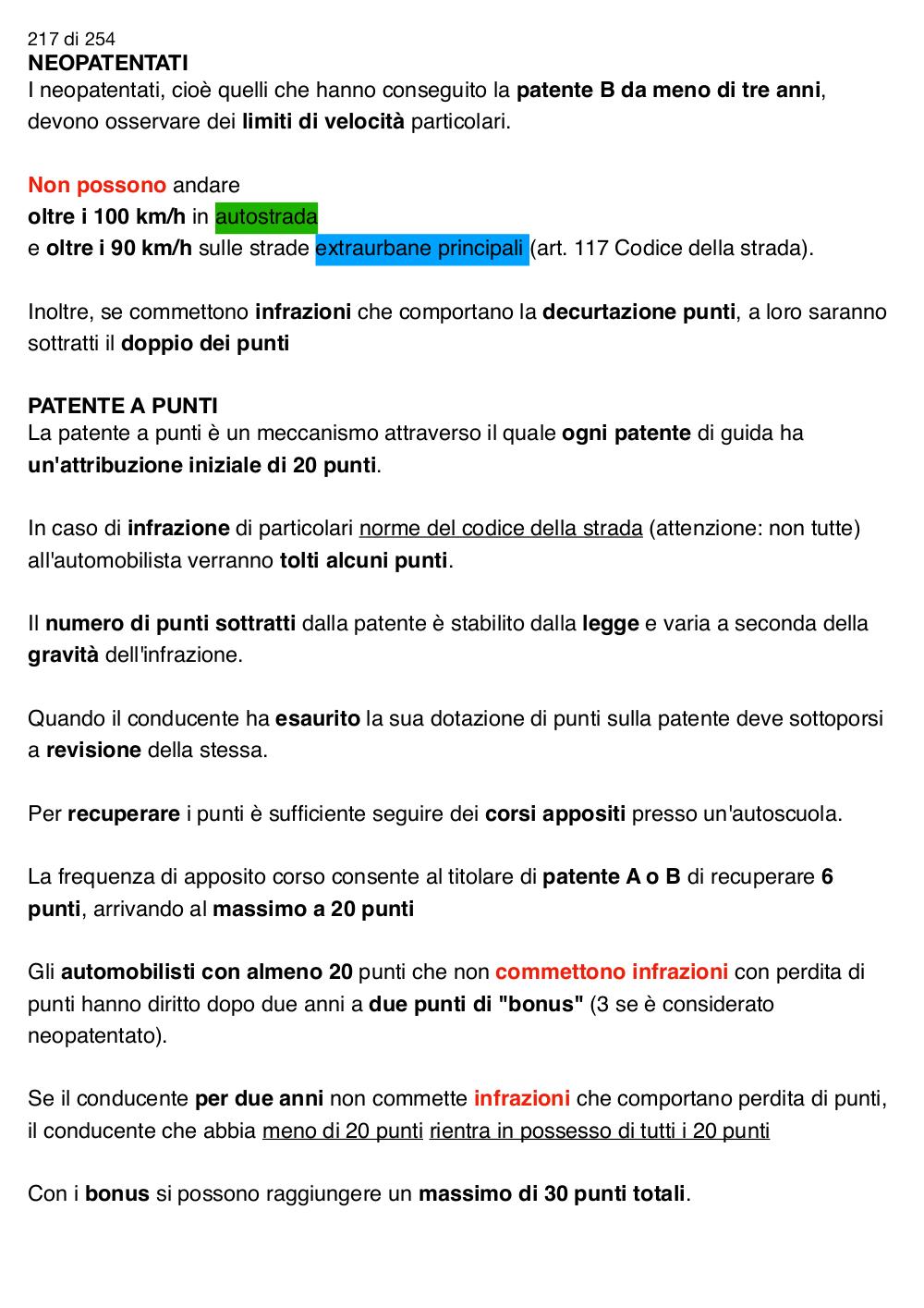 217 di 254
NEOPATENTATI
I neopatentati, cioè quelli che hanno conseguito la patente B da meno di tre anni, devono osservare dei limiti di velocità particolari.

Non possono andare
oltre i 100 km/h in autostrada
e oltre i 90 km/h sulle strade extraurbane principali (art. 117 Codice della strada).

Inoltre, se commettono infrazioni che comportano la decurtazione punti, a loro saranno sottratti il doppio dei punti

PATENTE A PUNTI
La patente a punti è un meccanismo attraverso il quale ogni patente di guida ha un'attribuzione iniziale di 20 punti.

In caso di infrazione di particolari norme del codice della strada (attenzione: non tutte) all'automobilista verranno tolti alcuni punti.

Il numero di punti sottratti dalla patente è stabilito dalla legge e varia a seconda della gravità dell'infrazione.

Quando il conducente ha esaurito la sua dotazione di punti sulla patente deve sottoporsi a revisione della stessa.

Per recuperare i punti è sufficiente seguire dei corsi appositi presso un'autoscuola.

La frequenza di apposito corso consente al titolare di patente A o B di recuperare 6 punti, arrivando al massimo a 20 punti

Gli automobilisti con almeno 20 punti che non commettono infrazioni con perdita di punti hanno diritto dopo due anni a due punti di "bonus" (3 se è considerato neopatentato).

Se il conducente per due anni non commette infrazioni che comportano perdita di punti, il conducente che abbia meno di 20 punti rientra in possesso di tutti i 20 punti

Con i bonus si possono raggiungere un massimo di 30 punti totali.